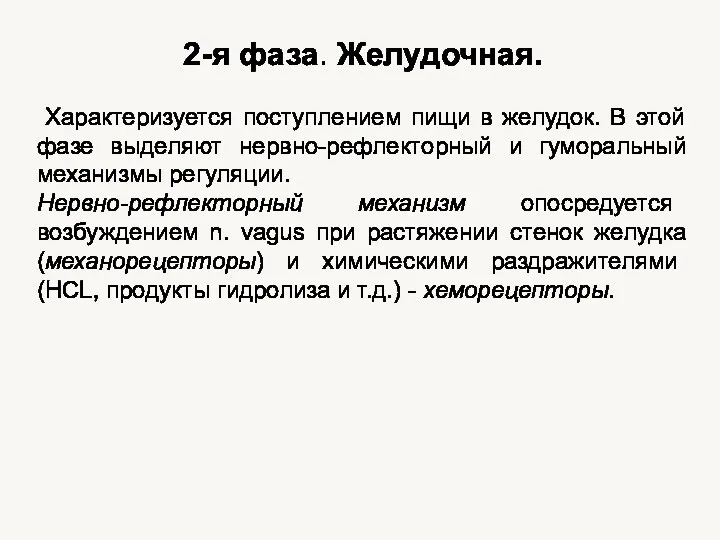 2-я фаза. Желудочная.

Характеризуется поступлением пищи в желудок. В этой фазе выделяют нервно-рефлекторный и гуморальный механизмы регуляции.

Нервно-рефлекторный механизм опосредуется возбуждением n. vagus при растяжении стенок желудка (механорецепторы) и химическими раздражителями (HCL, продукты гидролиза и т.д.) - хеморецепторы.